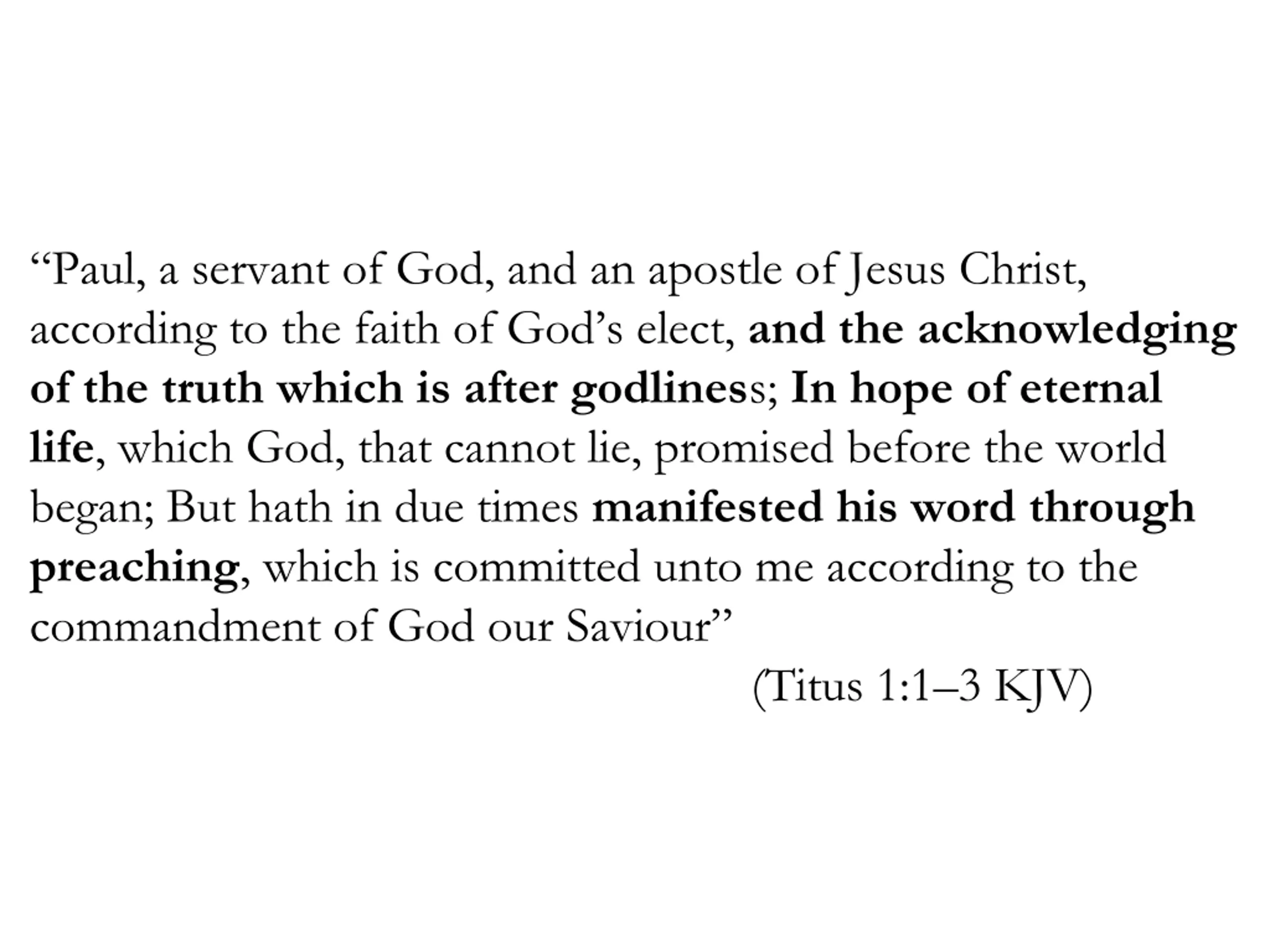 “Paul, a servant of God, and an apostle of Jesus Christ, according to the faith of God’s elect, and the acknowledging of the truth which is after godliness; In hope of eternal life, which God, that cannot lie, promised before the world began; But hath in due times manifested his word through preaching, which is committed unto me according to the commandment of God our Saviour”

(Titus 1:1–3 KJV)